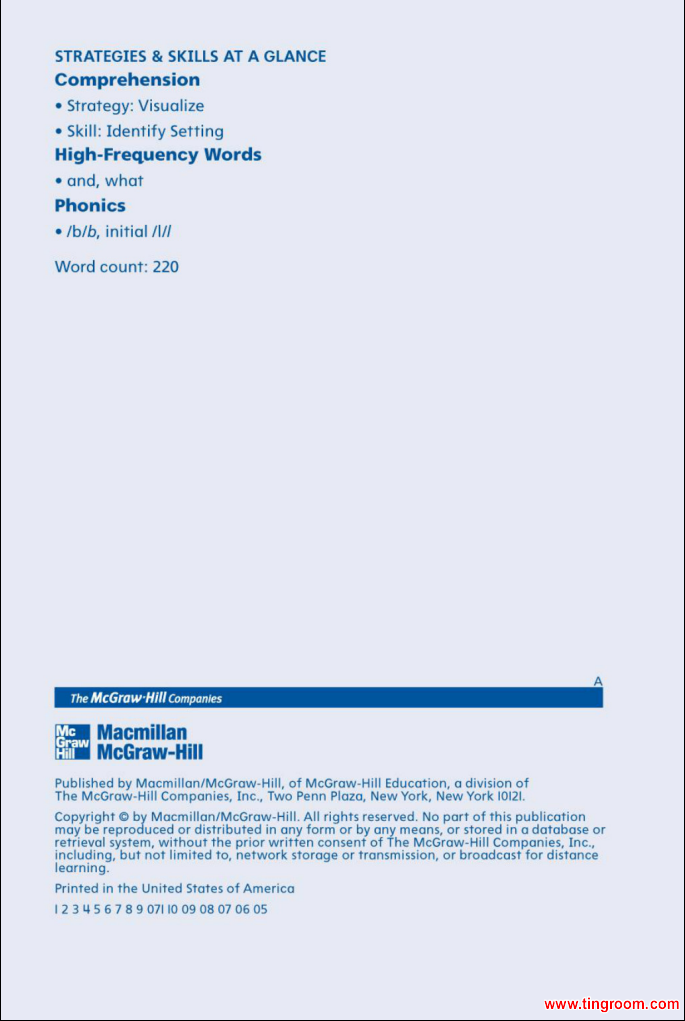 STRATEGIES & SKILLS AT A GLANCE

Comprehension

• Strategy: Visualize

• Skill: Identify Setting

High-Frequency Words

• and, what

Phonics

• /b/b, initial /l/l

Word count: 220

A

The McGraw-Hill Companies

Mc
Graw
Hill
Macmillan
McGraw-Hill

Published by Macmillan/McGraw-Hill, of McGraw-Hill Education, a division of The McGraw-Hill Companies, Inc., Two Penn Plaza, New York, New York 10121.

Copyright © by Macmillan/McGraw-Hill. All rights reserved. No part of this publication may be reproduced or distributed in any form or by any means, or stored in a database or retrieval system, without the prior written consent of The McGraw-Hill Companies, Inc., including, but not limited to, network storage or transmission, or broadcast for distance learning.

Printed in the United States of America

1 2 3 4 5 6 7 8 9 071 10 09 08 07 06 05

www.tingroom.com